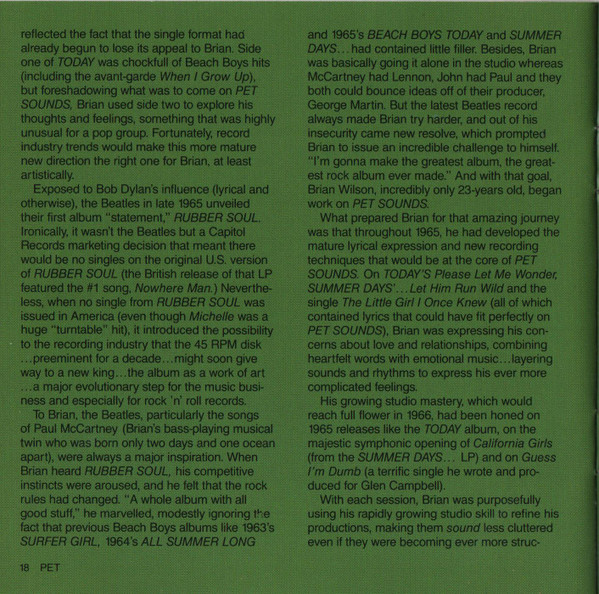 reflected the fact that the single format had already begun to lose its appeal to Brian. Side one of TODAY was chockfull of Beach Boys hits (including the avant-garde When I Grow Up), but foreshadowing what was to come on PET SOUNDS, Brian used side two to explore his thoughts and feelings, something that was highly unusual for a pop group. Fortunately, record industry trends would make this more mature new direction the right one for Brian, at least artistically.

Exposed to Bob Dylan's influence (lyrical and otherwise), the Beatles in late 1965 unveiled their first album "statement," RUBBER SOUL. Ironically, it wasn't the Beatles but a Capitol Records marketing decision that meant there would be no singles on the original U.S. version of RUBBER SOUL (the British release of that LP featured the #1 song, Nowhere Man.) Nevertheless, when no single from RUBBER SOUL was issued in America (even though Michelle was a huge "turntable" hit), it introduced the possibility to the recording industry that the 45 RPM disk ...preeminent for a decade...might soon give way to a new king...the album as a work of art ...a major evolutionary step for the music business and especially for rock 'n' roll records.

To Brian, the Beatles, particularly the songs of Paul McCartney (Brian's bass-playing musical twin who was born only two days and one ocean apart), were always a major inspiration. When Brian heard RUBBER SOUL, his competitive instincts were aroused, and he felt that the rock rules had changed. "A whole album with all good stuff," he marvelled, modestly ignoring the fact that previous Beach Boys albums like 1963's SURFER GIRL, 1964's ALL SUMMER LONG and 1965's BEACH BOYS TODAY and SUMMER DAYS... had contained little filler. Besides, Brian was basically going it alone in the studio whereas McCartney had Lennon, John had Paul and they both could bounce ideas off of their producer, George Martin. But the latest Beatles record always made Brian try harder, and out of his insecurity came new resolve, which prompted Brian to issue an incredible challenge to himself. "I'm gonna make the greatest album, the greatest rock album ever made." And with that goal, Brian Wilson, incredibly only 23-years old, began work on PET SOUNDS.

What prepared Brian for that amazing journey was that throughout 1965, he had developed the mature lyrical expression and new recording techniques that would be at the core of PET SOUNDS. On TODAY'S Please Let Me Wonder, SUMMER DAYS'...Let Him Run Wild and the single The Little Girl I Once Knew (all of which contained lyrics that could have fit perfectly on PET SOUNDS), Brian was expressing his concerns about love and relationships, combining heartfelt words with emotional music...layering sounds and rhythms to express his ever more complicated feelings.

His growing studio mastery, which would reach full flower in 1966, had been honed on 1965 releases like the TODAY album, on the majestic symphonic opening of California Girls (from the SUMMER DAYS... LP) and on Guess I'm Dumb (a terrific single he wrote and produced for Glen Campbell).

With each session, Brian was purposefully using his rapidly growing studio skill to refine his productions, making them sound less cluttered even if they were becoming ever more struc-

18 PET